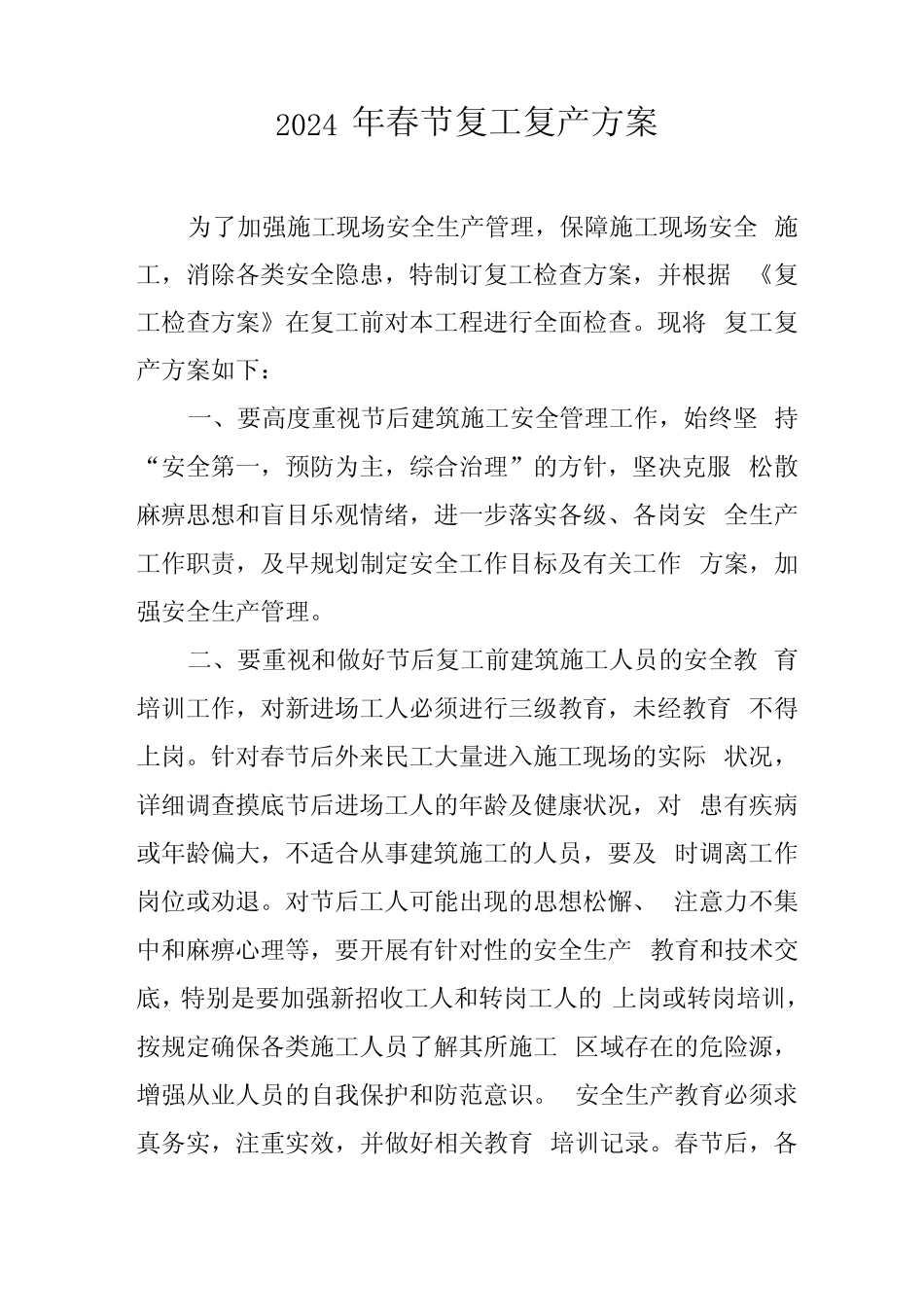 2024 年春节复工复产方案

为了加强施工现场安全生产管理，保障施工现场安全 施工，消除各类安全隐患，特制订复工检查方案，并根据 《复工检查方案》在复工前对本工程进行全面检查。现将 复工复产方案如下：

一、要高度重视节后建筑施工安全管理工作，始终坚 持“安全第一，预防为主，综合治理”的方针，坚决克服 松散麻痹思想和盲目乐观情绪，进一步落实各级、各岗安 全生产工作职责，及早规划制定安全工作目标及有关工作 方案，加强安全生产管理。

二、要重视和做好节后复工前建筑施工人员的安全教 育培训工作，对新进场工人必须进行三级教育，未经教育 不得上岗。针对春节后外来民工大量进入施工现场的实际 状况，详细调查摸底节后进场工人的年龄及健康状况，对 患有疾病或年龄偏大，不适合从事建筑施工的人员，要及 时调离工作岗位或劝退。对节后工人可能出现的思想松懈、 注意力不集中和麻痹心理等，要开展有针对性的安全生产 教育和技术交底，特别是要加强新招收工人和转岗工人的 上岗或转岗培训，按规定确保各类施工人员了解其所施工 区域存在的危险源，增强从业人员的自我保护和防范意识。 安全生产教育必须求真务实，注重实效，并做好相关教育 培训记录。春节后，各